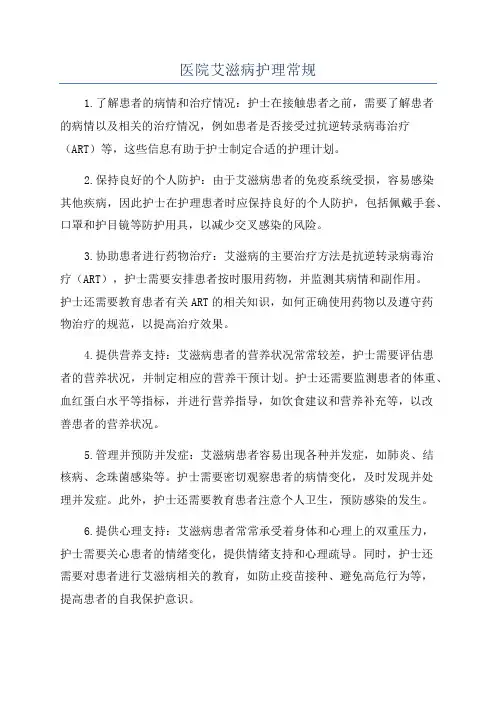 医院艾滋病护理常规

1.了解患者的病情和治疗情况：护士在接触患者之前，需要了解患者的病情以及相关的治疗情况，例如患者是否接受过抗逆转录病毒治疗（ART）等，这些信息有助于护士制定合适的护理计划。

2.保持良好的个人防护：由于艾滋病患者的免疫系统受损，容易感染其他疾病，因此护士在护理患者时应保持良好的个人防护，包括佩戴手套、口罩和护目镜等防护用具，以减少交叉感染的风险。

3.协助患者进行药物治疗：艾滋病的主要治疗方法是抗逆转录病毒治疗（ART），护士需要安排患者按时服用药物，并监测其病情和副作用。护士还需要教育患者有关ART的相关知识，如何正确使用药物以及遵守药物治疗的规范，以提高治疗效果。

4.提供营养支持：艾滋病患者的营养状况常常较差，护士需要评估患者的营养状况，并制定相应的营养干预计划。护士还需要监测患者的体重、血红蛋白水平等指标，并进行营养指导，如饮食建议和营养补充等，以改善患者的营养状况。

5.管理并预防并发症：艾滋病患者容易出现各种并发症，如肺炎、结核病、念珠菌感染等。护士需要密切观察患者的病情变化，及时发现并处理并发症。此外，护士还需要教育患者注意个人卫生，预防感染的发生。

6.提供心理支持：艾滋病患者常常承受着身体和心理上的双重压力，护士需要关心患者的情绪变化，提供情绪支持和心理疏导。同时，护士还需要对患者进行艾滋病相关的教育，如防止疫苗接种、避免高危行为等，提高患者的自我保护意识。